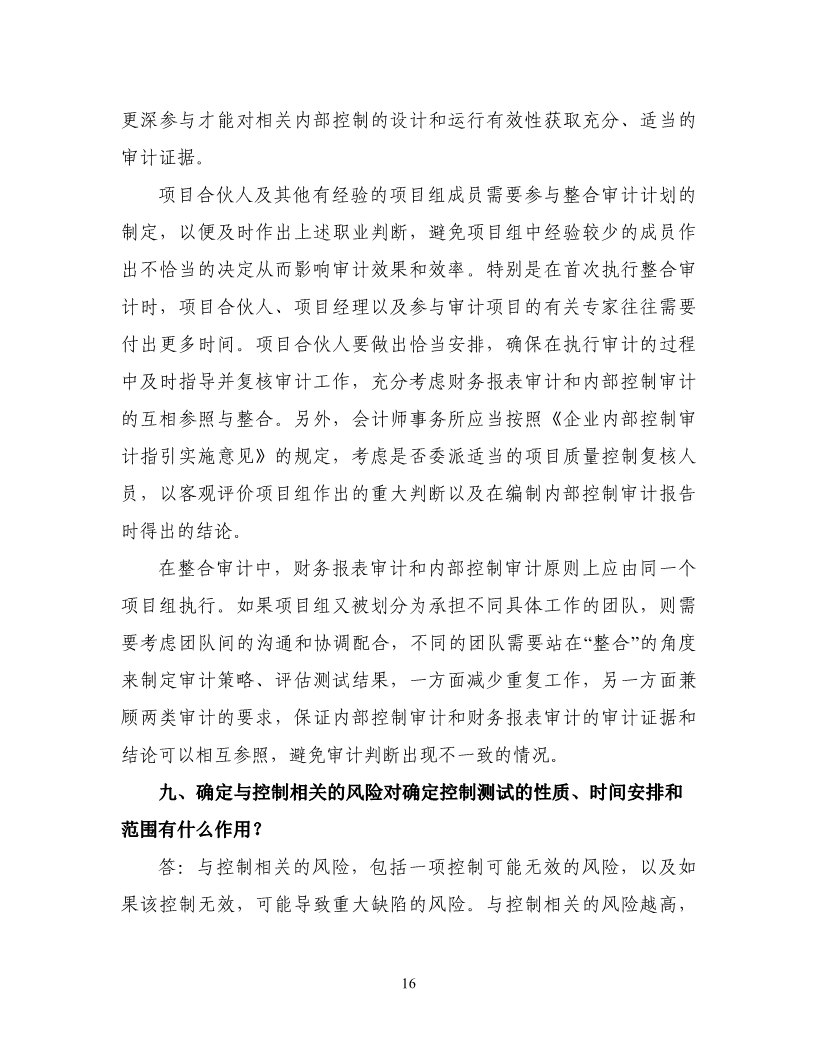 更深参与才能对相关内部控制的设计和运行有效性获取充分、适当的审计证据。

项目合伙人及其他有经验的项目组成员需要参与整合审计计划的制定，以便及时作出上述职业判断，避免项目组中经验较少的成员作出不恰当的决定从而影响审计效果和效率。特别是在首次执行整合审计时，项目合伙人、项目经理以及参与审计项目的有关专家往往需要付出更多时间。项目合伙人要做出恰当安排，确保在执行审计的过程中及时指导并复核审计工作，充分考虑财务报表审计和内部控制审计的互相参照与整合。另外，会计师事务所应当按照《企业内部控制审计指引实施意见》的规定，考虑是否委派适当的项目质量控制复核人员，以客观评价项目组作出的重大判断以及在编制内部控制审计报告时得出的结论。

在整合审计中，财务报表审计和内部控制审计原则上应由同一个项目组执行。如果项目组又被划分为承担不同具体工作的团队，则需要考虑团队间的沟通和协调配合，不同的团队需要站在“整合”的角度来制定审计策略、评估测试结果，一方面减少重复工作，另一方面兼顾两类审计的要求，保证内部控制审计和财务报表审计的审计证据和结论可以相互参照，避免审计判断出现不一致的情况。

九、确定与控制相关的风险对确定控制测试的性质、时间安排和范围有什么作用？

答：与控制相关的风险，包括一项控制可能无效的风险，以及如果该控制无效，可能导致重大缺陷的风险。与控制相关的风险越高，

16